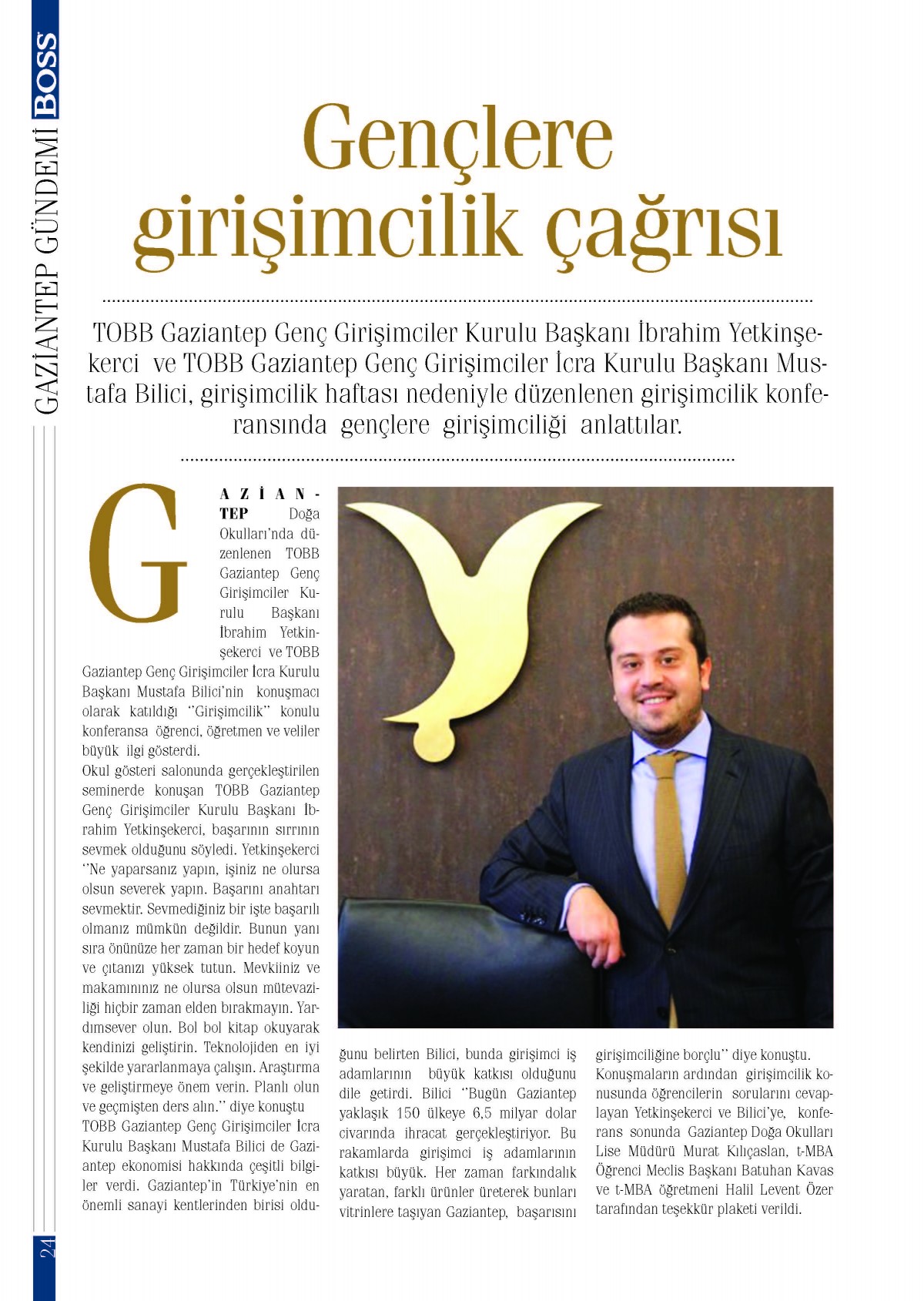 BOSS GAZİANTEP GÜNDEMİ

Gençlere girişimcilik çağrısı

TOBB Gaziantep Genç Girişimciler Kurulu Başkanı İbrahim Yetkinşekerci ve TOBB Gaziantep Genç Girişimciler İcra Kurulu Başkanı Mustafa Bilici, girişimcilik haftası nedeniyle düzenlenen girişimcilik konferansında gençlere girişimciliği anlattılar.

GAZİANTEP Doğa Okulları'nda düzenlenen TOBB Gaziantep Genç Girişimciler Kurulu Başkanı İbrahim Yetkinşekerci ve TOBB Gaziantep Genç Girişimciler İcra Kurulu Başkanı Mustafa Bilici'nin konuşmacı olarak katıldığı "Girişimcilik" konulu konferansa öğrenci, öğretmen ve veliler büyük ilgi gösterdi.
Okul gösteri salonunda gerçekleştirilen seminerde konuşan TOBB Gaziantep Genç Girişimciler Kurulu Başkanı İbrahim Yetkinşekerci, başarının sırrının sevmek olduğunu söyledi. Yetkinşekerci "Ne yaparsanız yapın, işiniz ne olursa olsun severek yapın. Başarını anahtarı sevmektir. Sevmediğiniz bir işte başarılı olmanız mümkün değildir. Bunun yanı sıra önünüze her zaman bir hedef koyun ve çıtanızı yüksek tutun. Mevkiiniz ve makamınınız ne olursa olsun mütevaziliği hiçbir zaman elden bırakmayın. Yardımsever olun. Bol bol kitap okuyarak kendinizi geliştirin. Teknolojiden en iyi şekilde yararlanmaya çalışın. Araştırma ve geliştirmeye önem verin. Planlı olun ve geçmişten ders alın." diye konuştu
TOBB Gaziantep Genç Girişimciler İcra Kurulu Başkanı Mustafa Bilici de Gaziantep ekonomisi hakkında çeşitli bilgiler verdi. Gaziantep'in Türkiye'nin en önemli sanayi kentlerinden birisi olduğunu belirten Bilici, bunda girişimci iş adamlarının büyük katkısı olduğunu dile getirdi. Bilici "Bugün Gaziantep yaklaşık 150 ülkeye 6,5 milyar dolar civarında ihracat gerçekleştiriyor. Bu rakamlarda girişimci iş adamlarının katkısı büyük. Her zaman farkındalık yaratan, farklı ürünler üreterek bunları vitrinlere taşıyan Gaziantep, başarısını girişimciliğine borçlu" diye konuştu.
Konuşmaların ardından girişimcilik konusunda öğrencilerin sorularını cevaplayan Yetkinşekerci ve Bilici'ye, konferans sonunda Gaziantep Doğa Okulları Lise Müdürü Murat Kılıçaslan, t-MBA Öğrenci Meclis Başkanı Batuhan Kavas ve t-MBA öğretmeni Halil Levent Özer tarafından teşekkür plaketi verildi.

24